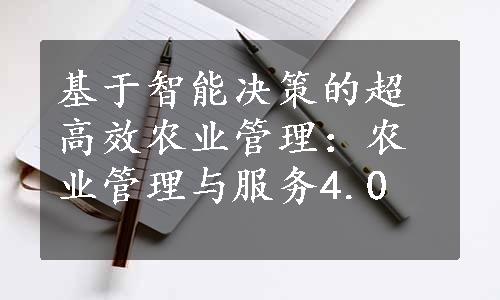 基于智能决策的超高效农业管理：农业管理与服务4.0